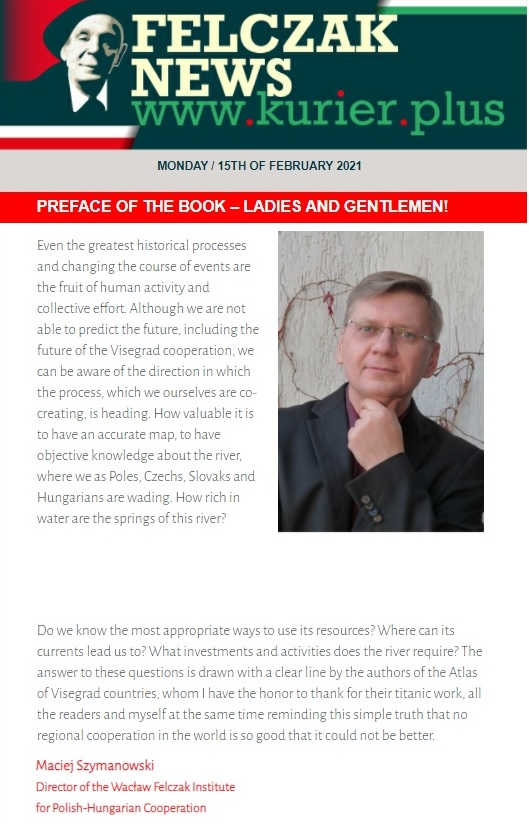 FELCZAK NEWS
www.kurier.plus

MONDAY / 15TH OF FEBRUARY 2021

PREFACE OF THE BOOK – LADIES AND GENTLEMEN!

Even the greatest historical processes and changing the course of events are the fruit of human activity and collective effort. Although we are not able to predict the future, including the future of the Visegrad cooperation, we can be aware of the direction in which the process, which we ourselves are co-creating, is heading. How valuable it is to have an accurate map, to have objective knowledge about the river, where we as Poles, Czechs, Slovaks and Hungarians are wading. How rich in water are the springs of this river?

Do we know the most appropriate ways to use its resources? Where can its currents lead us to? What investments and activities does the river require? The answer to these questions is drawn with a clear line by the authors of the Atlas of Visegrad countries, whom I have the honor to thank for their titanic work, all the readers and myself at the same time reminding this simple truth that no regional cooperation in the world is so good that it could not be better.

Maciej Szymanowski
Director of the Wacław Felczak Institute for Polish-Hungarian Cooperation